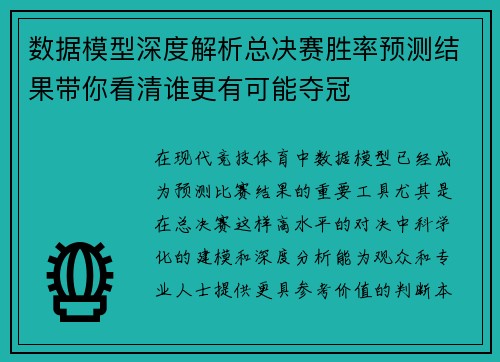 数据模型深度解析总决赛胜率预测结果带你看清谁更有可能夺冠

在现代竞技体育中数据模型已经成为预测比赛结果的重要工具尤其是在总决赛这样高水平的对决中科学化的建模和深度分析能为观众和专业人士提供更具参考价值的判断本